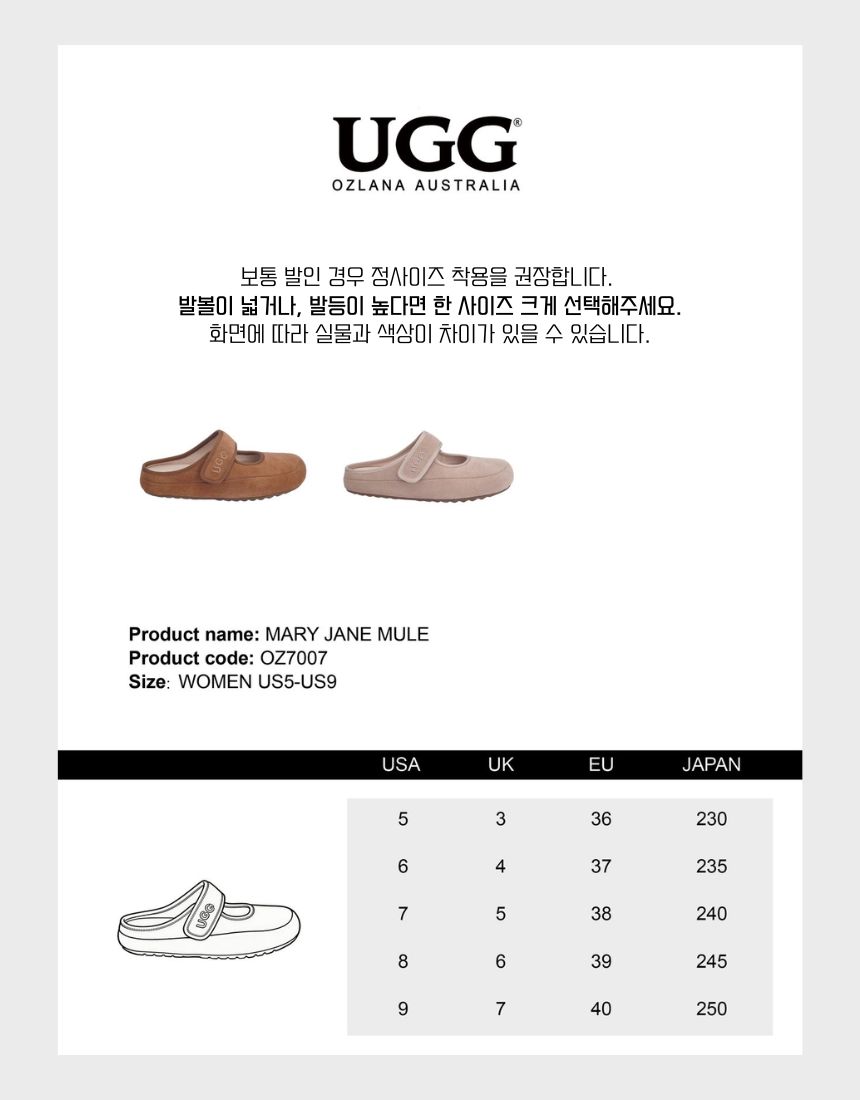 UGG®
OZLANA AUSTRALIA

보통 발인 경우 정사이즈 착용을 권장합니다.
발볼이 넓거나, 발등이 높다면 한 사이즈 크게 선택해주세요.
화면에 따라 실물과 색상이 차이가 있을 수 있습니다.

Product name: MARY JANE MULE
Product code: OZ7007
Size: WOMEN US5-US9

| USA | UK | EU | JAPAN |
|---|---|---|---|
| 5 | 3 | 36 | 230 |
| 6 | 4 | 37 | 235 |
| 7 | 5 | 38 | 240 |
| 8 | 6 | 39 | 245 |
| 9 | 7 | 40 | 250 |